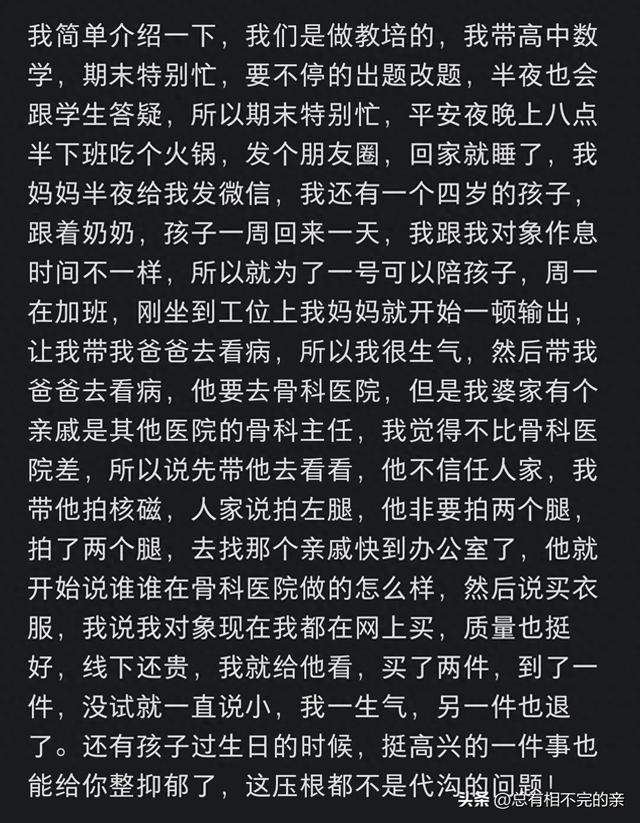 我简单介绍一下，我们是做教培的，我带高中数学，期末特别忙，要不停的出题改题，半夜也会跟学生答疑，所以期末特别忙，平安夜晚上八点半下班吃个火锅，发个朋友圈，回家就睡了，我妈妈半夜给我发微信，我还有一个四岁的孩子，跟着奶奶，孩子一周回来一天，我跟我对象作息时间不一样，所以就为了一号可以陪孩子，周一在加班，刚坐到工位上我妈妈就开始一顿输出，让我带我爸爸去看病，所以我很生气，然后带我爸爸去看病，他要去骨科医院，但是我婆家有个亲戚是其他医院的骨科主任，我觉得不比骨科医院差，所以说先带他去看看，他不信任人家，我带他拍核磁，人家说拍左腿，他非要拍两个腿，拍了两个腿，去找那个亲戚快到办公室了，他就开始说谁谁在骨科医院做的怎么样，然后说买衣服，我说我对象现在我都在网上买，质量也挺好，线下还贵，我就给他看，买了两件，到了一件，没试就一直说小，我一生气，另一件也退了。还有孩子过生日的时候，挺高兴的一件事也能给你整抑郁了，这压根都不是代沟的问题！

头条 @总有相不完的亲